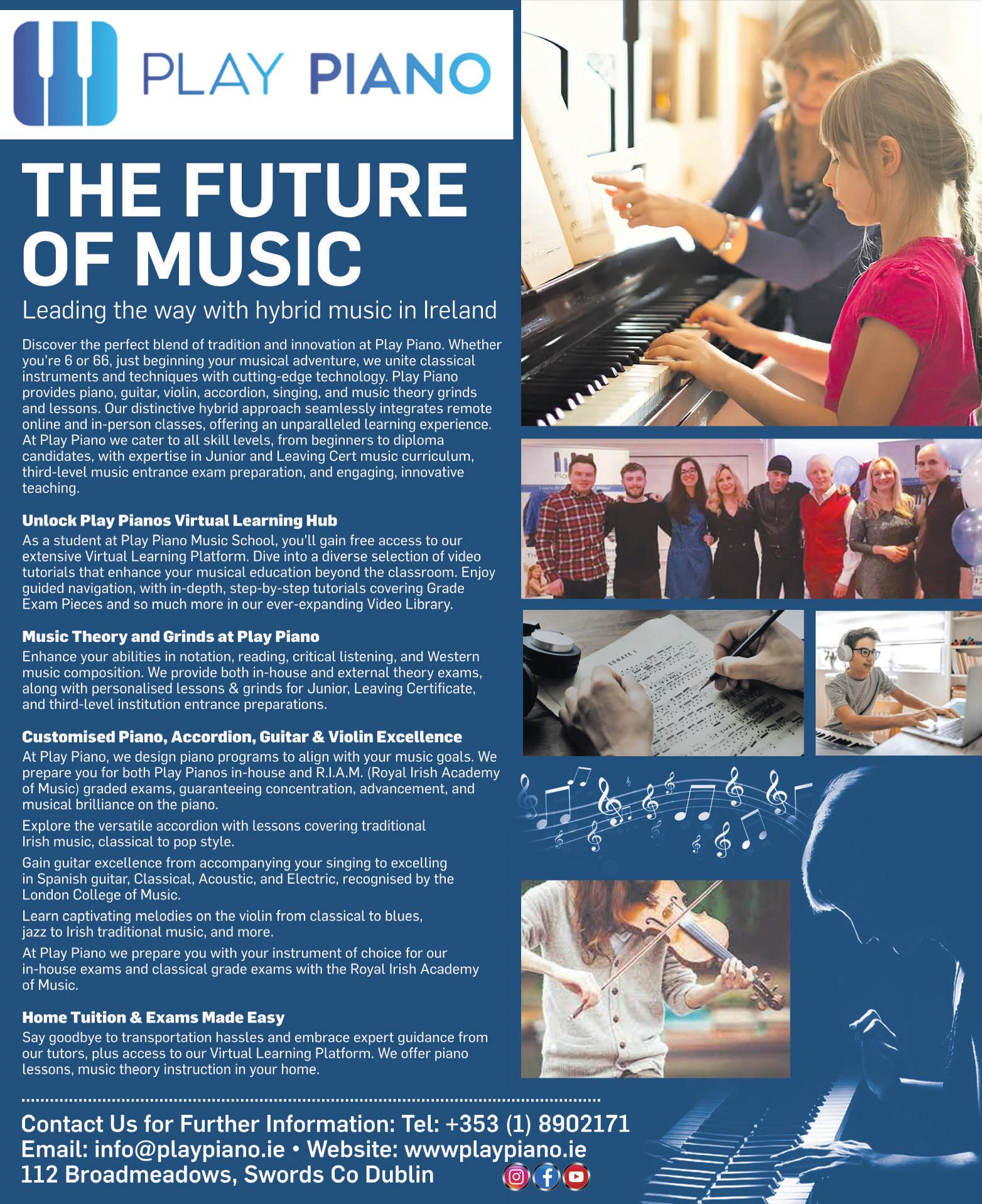 PLAY PIANO

THE FUTURE OF MUSIC

Leading the way with hybrid music in Ireland

Discover the perfect blend of tradition and innovation at Play Piano. Whether you're 6 or 66, just beginning your musical adventure, we unite classical instruments and techniques with cutting-edge technology. Play Piano provides piano, guitar, violin, accordion, singing, and music theory grinds and lessons. Our distinctive hybrid approach seamlessly integrates remote online and in-person classes, offering an unparalleled learning experience. At Play Piano we cater to all skill levels, from beginners to diploma candidates, with expertise in Junior and Leaving Cert music curriculum, third-level music entrance exam preparation, and engaging, innovative teaching.

Unlock Play Pianos Virtual Learning Hub

As a student at Play Piano Music School, you'll gain free access to our extensive Virtual Learning Platform. Dive into a diverse selection of video tutorials that enhance your musical education beyond the classroom. Enjoy guided navigation, with in-depth, step-by-step tutorials covering Grade Exam Pieces and so much more in our ever-expanding Video Library.

Music Theory and Grinds at Play Piano

Enhance your abilities in notation, reading, critical listening, and Western music composition. We provide both in-house and external theory exams, along with personalised lessons & grinds for Junior, Leaving Certificate, and third-level institution entrance preparations.

Customised Piano, Accordion, Guitar & Violin Excellence

At Play Piano, we design piano programs to align with your music goals. We prepare you for both Play Pianos in-house and R.I.A.M. (Royal Irish Academy of Music) graded exams, guaranteeing concentration, advancement, and musical brilliance on the piano.

Explore the versatile accordion with lessons covering traditional Irish music, classical to pop style.

Gain guitar excellence from accompanying your singing to excelling in Spanish guitar, Classical, Acoustic, and Electric, recognised by the London College of Music.

Learn captivating melodies on the violin from classical to blues, jazz to Irish traditional music, and more.

At Play Piano we prepare you with your instrument of choice for our in-house exams and classical grade exams with the Royal Irish Academy of Music.

Home Tuition & Exams Made Easy

Say goodbye to transportation hassles and embrace expert guidance from our tutors, plus access to our Virtual Learning Platform. We offer piano lessons, music theory instruction in your home.

Contact Us for Further Information: Tel: +353 (1) 8902171
Email: info@playpiano.ie • Website: wwwplaypiano.ie
112 Broadmeadows, Swords Co Dublin